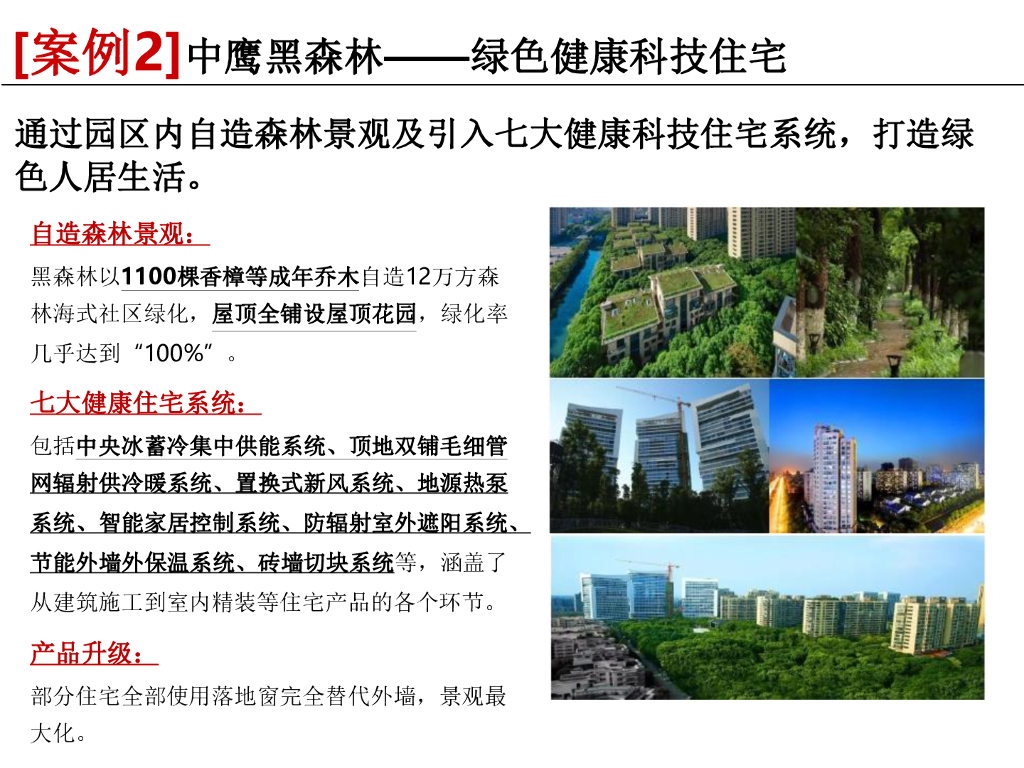 [案例2]中鹰黑森林——绿色健康科技住宅

通过园区内自造森林景观及引入七大健康科技住宅系统，打造绿色人居生活。

自造森林景观：

黑森林以1100棵香樟等成年乔木自造12万方森林海式社区绿化，屋顶全铺设屋顶花园，绿化率几乎达到“100%”。

七大健康住宅系统：

包括中央冰蓄冷集中供能系统、顶地双铺毛细管网辐射供冷暖系统、置换式新风系统、地源热泵系统、智能家居控制系统、防辐射室外遮阳系统、节能外墙外保温系统、砖墙切块系统等，涵盖了从建筑施工到室内精装等住宅产品的各个环节。

产品升级：

部分住宅全部使用落地窗完全替代外墙，景观最大化。